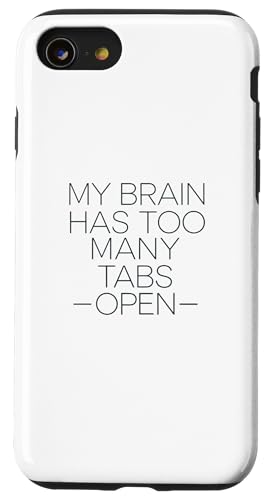 MY BRAIN
HAS TOO
MANY
TABS
—OPEN—